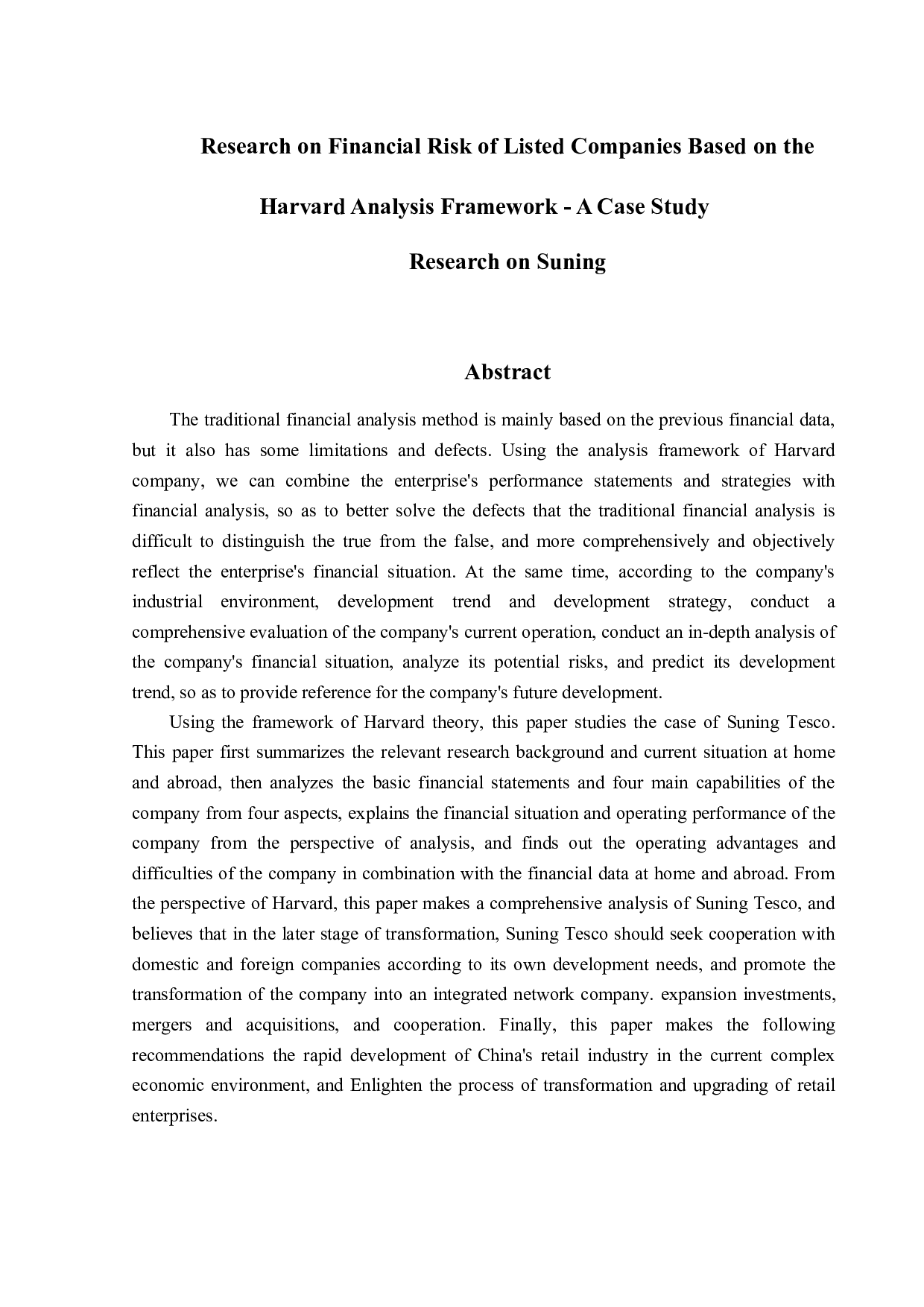 Research on Financial Risk of Listed Companies Based on the Harvard Analysis Framework - A Case Study Research on Suning

Abstract

The traditional financial analysis method is mainly based on the previous financial data, but it also has some limitations and defects. Using the analysis framework of Harvard company, we can combine the enterprise's performance statements and strategies with financial analysis, so as to better solve the defects that the traditional financial analysis is difficult to distinguish the true from the false, and more comprehensively and objectively reflect the enterprise's financial situation. At the same time, according to the company's industrial environment, development trend and development strategy, conduct a comprehensive evaluation of the company's current operation, conduct an in-depth analysis of the company's financial situation, analyze its potential risks, and predict its development trend, so as to provide reference for the company's future development.

Using the framework of Harvard theory, this paper studies the case of Suning Tesco. This paper first summarizes the relevant research background and current situation at home and abroad, then analyzes the basic financial statements and four main capabilities of the company from four aspects, explains the financial situation and operating performance of the company from the perspective of analysis, and finds out the operating advantages and difficulties of the company in combination with the financial data at home and abroad. From the perspective of Harvard, this paper makes a comprehensive analysis of Suning Tesco, and believes that in the later stage of transformation, Suning Tesco should seek cooperation with domestic and foreign companies according to its own development needs, and promote the transformation of the company into an integrated network company. expansion investments, mergers and acquisitions, and cooperation. Finally, this paper makes the following recommendations the rapid development of China's retail industry in the current complex economic environment, and Enlighten the process of transformation and upgrading of retail enterprises.